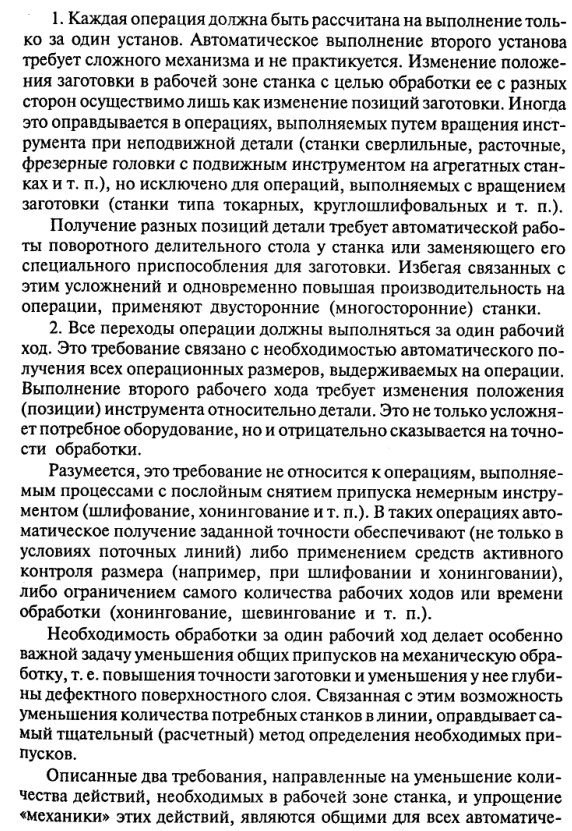 1. Каждая операция должна быть рассчитана на выполнение только за один установ. Автоматическое выполнение второго установа требует сложного механизма и не практикуется. Изменение положения заготовки в рабочей зоне станка с целью обработки ее с разных сторон осуществимо лишь как изменение позиций заготовки. Иногда это оправдывается в операциях, выполняемых путем вращения инструмента при неподвижной детали (станки сверлильные, расточные, фрезерные головки с подвижным инструментом на агрегатных станках и т. п.), но исключено для операций, выполняемых с вращением заготовки (станки типа токарных, круглошлифовальных и т. п.).

Получение разных позиций детали требует автоматической работы поворотного делительного стола у станка или заменяющего его специального приспособления для заготовки. Избегая связанных с этим усложнений и одновременно повышая производительность на операции, применяют двусторонние (многосторонние) станки.

2. Все переходы операции должны выполняться за один рабочий ход. Это требование связано с необходимостью автоматического получения всех операционных размеров, выдерживаемых на операции. Выполнение второго рабочего хода требует изменения положения (позиции) инструмента относительно детали. Это не только усложняет потребное оборудование, но и отрицательно сказывается на точности обработки.

Разумеется, это требование не относится к операциям, выполняемым процессами с послойным снятием припуска немерным инструментом (шлифование, хонингование и т. п.). В таких операциях автоматическое получение заданной точности обеспечивают (не только в условиях поточных линий) либо применением средств активного контроля размера (например, при шлифовании и хонинговании), либо ограничением самого количества рабочих ходов или времени обработки (хонингование, шевингование и т. п.).

Необходимость обработки за один рабочий ход делает особенно важной задачу уменьшения общих припусков на механическую обработку, т. е. повышения точности заготовки и уменьшения у нее глубины дефектного поверхностного слоя. Связанная с этим возможность уменьшения количества потребных станков в линии, оправдывает самый тщательный (расчетный) метод определения необходимых припусков.

Описанные два требования, направленные на уменьшение количества действий, необходимых в рабочей зоне станка, и упрощение «механики» этих действий, являются общими для всех автоматиче-